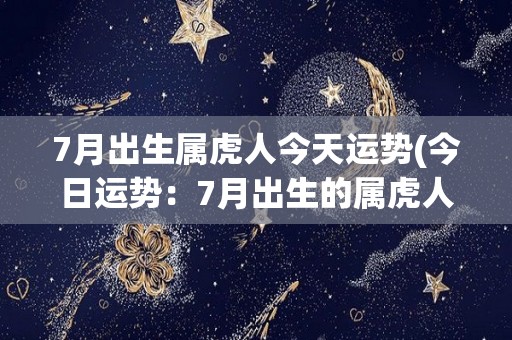 7月出生属虎人今天运势(今日运势：7月出生的属虎人